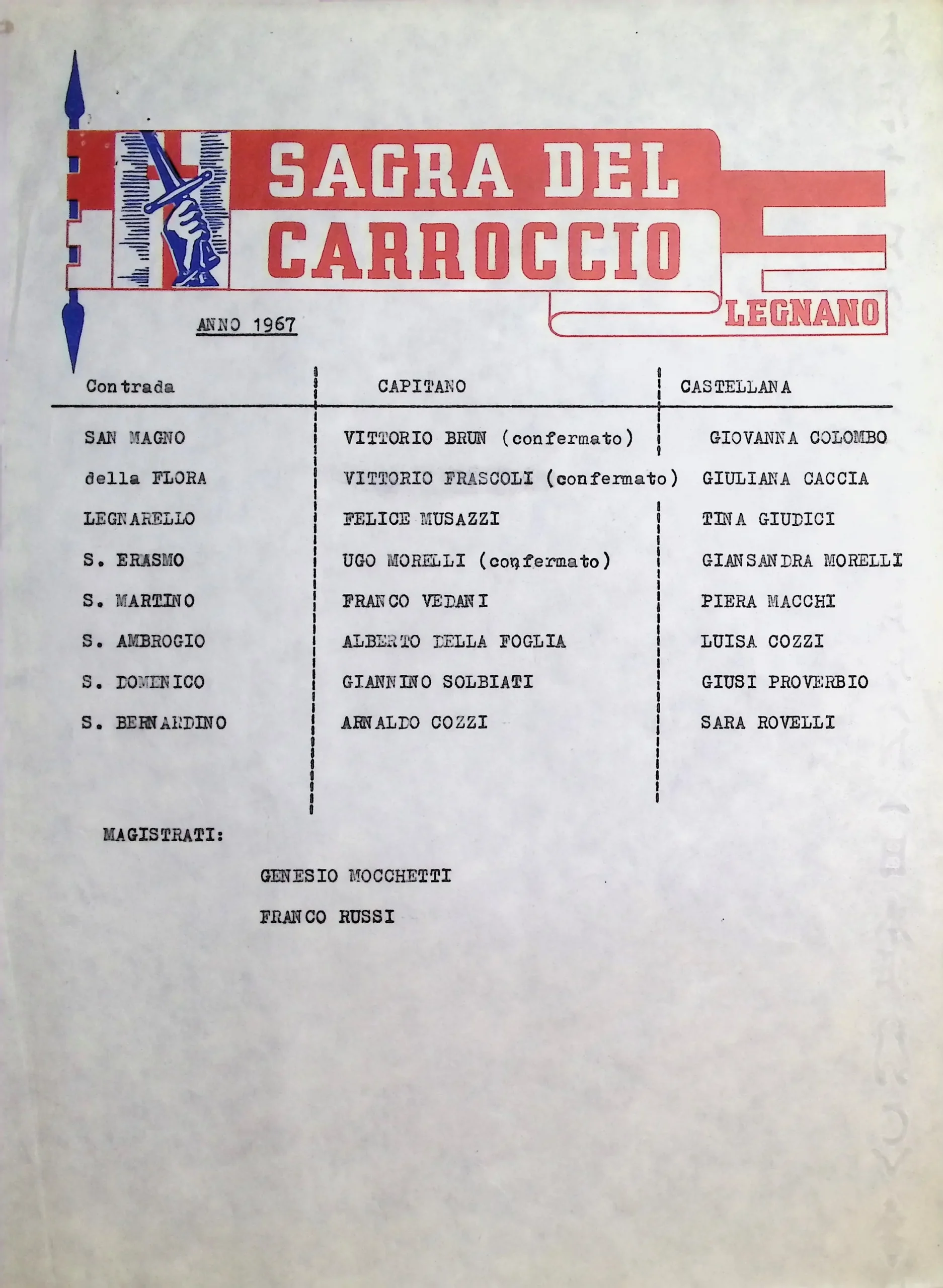 SAGRA DEL CARROCCIO

LEGNANO

ANNO 1967

| Contrada | CAPITANO | CASTELLANA |
|---|---|---|
| SAN MAGNO | VITTORIO BRUN (confermato) | GIOVANNA COLOMBO |
| della FLORA | VITTORIO FRASCOLI (confermato) | GIULIANA CACCIA |
| LEGNARELLO | FELICE MUSAZZI | TINA GIUDICI |
| S. ERASMO | UGO MORELLI (confermato) | GIANSANDRA MORELLI |
| S. MARTINO | FRANCO VEDANI | PIERA MACCHI |
| S. AMBROGIO | ALBERTO DELLA FOGLIA | LUISA COZZI |
| S. DOMENICO | GIANNINO SOLBIATI | GIUSI PROVERBIO |
| S. BERNARDINO | ARNALDO COZZI | SARA ROVELLI |

MAGISTRATI:

GENESIO MOCCHETTI

FRANCO RUSSI